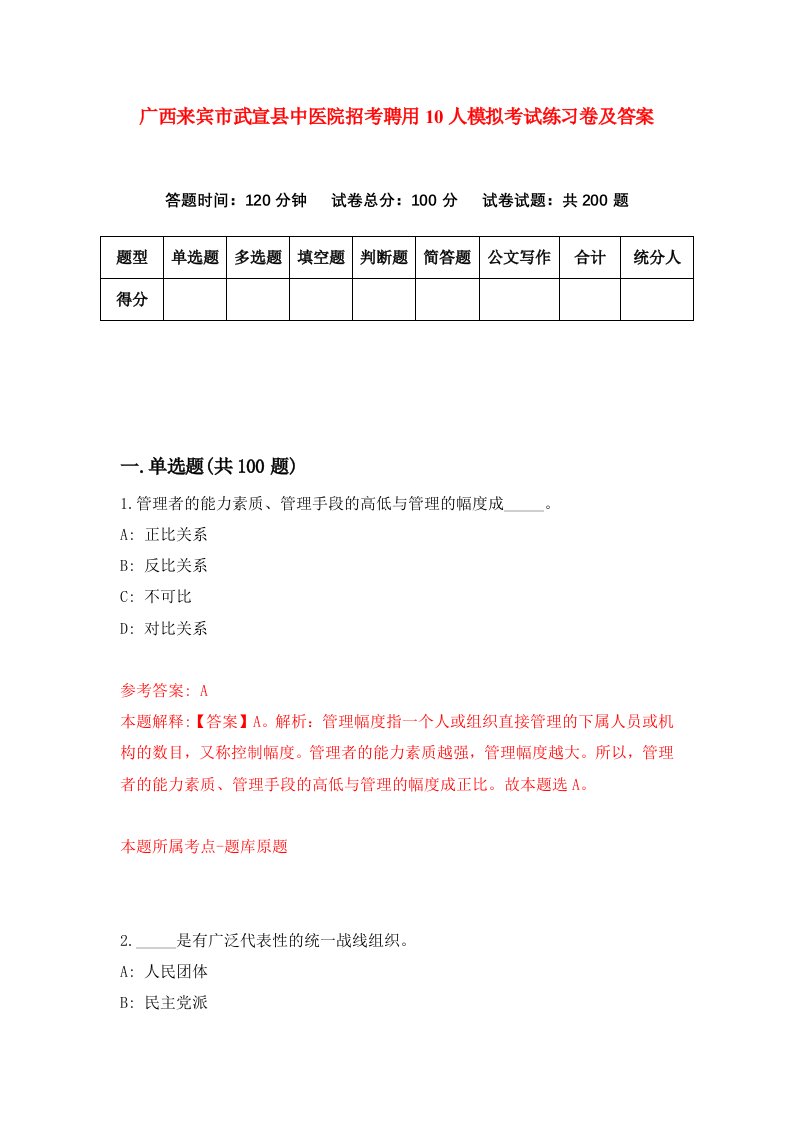 广西来宾市武宣县中医院招考聘用10人模拟考试练习卷及答案

答题时间：120分钟　试卷总分：100分　试卷试题：共200题

| 题型 | 单选题 | 多选题 | 填空题 | 判断题 | 简答题 | 公文写作 | 合计 | 统分人 |
|---|---|---|---|---|---|---|---|---|
| 得分 | | | | | | | | |

一.单选题(共100题)

1.管理者的能力素质、管理手段的高低与管理的幅度成_____。

A: 正比关系

B: 反比关系

C: 不可比

D: 对比关系

参考答案: A

本题解释:【答案】A。解析：管理幅度指一个人或组织直接管理的下属人员或机构的数目，又称控制幅度。管理者的能力素质越强，管理幅度越大。所以，管理者的能力素质、管理手段的高低与管理的幅度成正比。故本题选A。

本题所属考点-题库原题

2._____是有广泛代表性的统一战线组织。

A: 人民团体

B: 民主党派